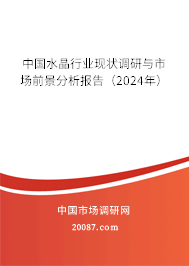 中国水晶行业现状调研与市场前景分析报告（2024年）

中国市场调研网

20087.com